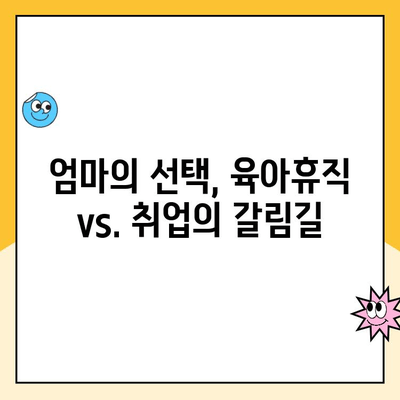 엄마의 선택, 육아휴직 vs. 취업의 갈림길